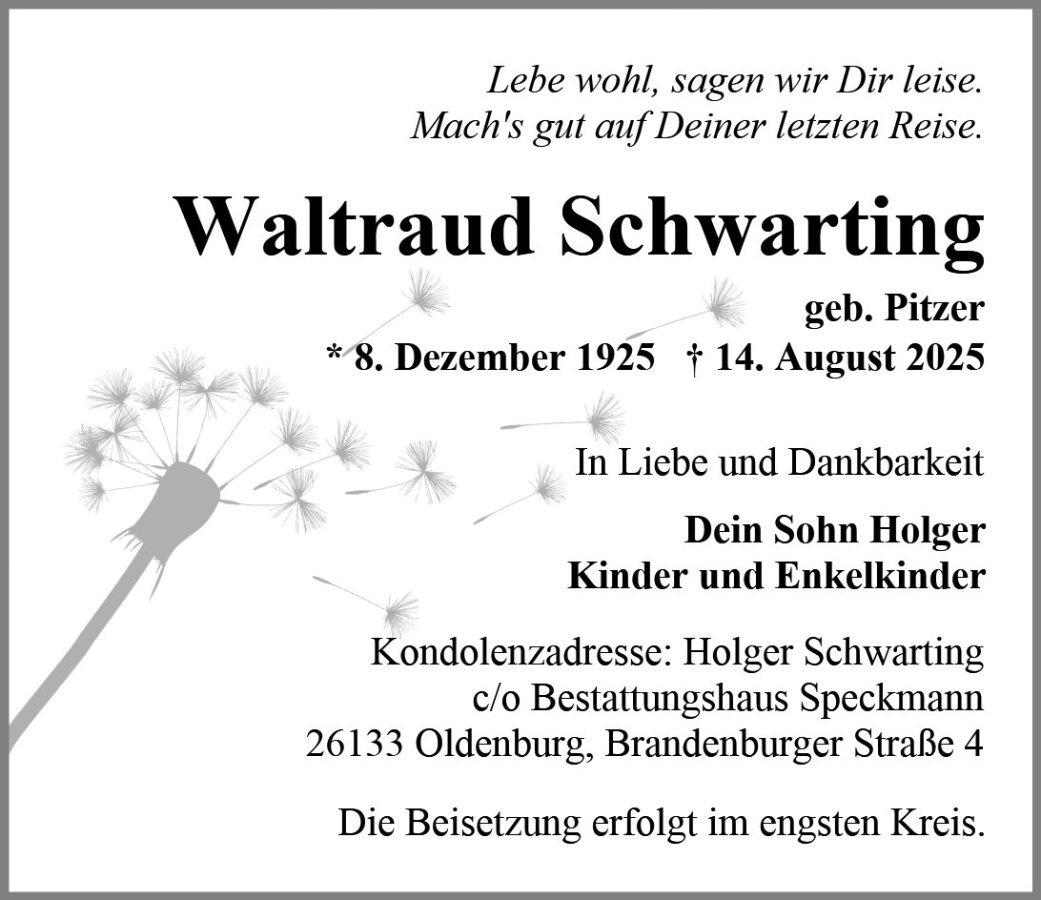 Lebe wohl, sagen wir Dir leise.
Mach's gut auf Deiner letzten Reise.

Waltraud Schwarting

geb. Pitzer
* 8. Dezember 1925 † 14. August 2025

In Liebe und Dankbarkeit

Dein Sohn Holger
Kinder und Enkelkinder

Kondolenzadresse: Holger Schwarting
c/o Bestattungshaus Speckmann
26133 Oldenburg, Brandenburger Straße 4

Die Beisetzung erfolgt im engsten Kreis.